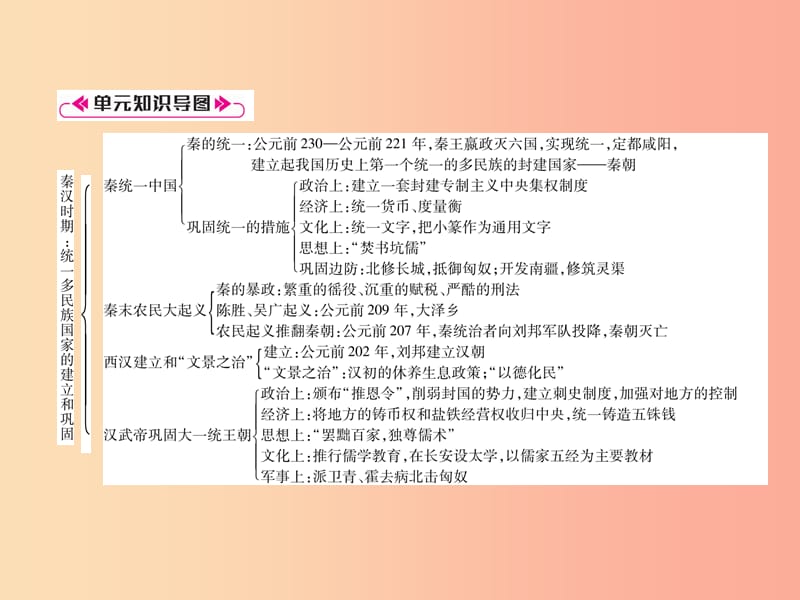 单元知识导图

秦汉时期：统一多民族国家的建立和巩固

秦统一中国
秦的统一：公元前230—公元前221年，秦王嬴政灭六国，实现统一，定都咸阳，建立起我国历史上第一个统一的多民族的封建国家——秦朝
巩固统一的措施
政治上：建立一套封建专制主义中央集权制度
经济上：统一货币、度量衡
文化上：统一文字，把小篆作为通用文字
思想上：“焚书坑儒”
巩固边防：北修长城，抵御匈奴；开发南疆，修筑灵渠

秦末农民大起义
秦的暴政：繁重的徭役、沉重的赋税、严酷的刑法
陈胜、吴广起义：公元前209年，大泽乡
农民起义推翻秦朝：公元前207年，秦统治者向刘邦军队投降，秦朝灭亡

西汉建立和“文景之治”
建立：公元前202年，刘邦建立汉朝
“文景之治”：汉初的休养生息政策；“以德化民”

汉武帝巩固大一统王朝
政治上：颁布“推恩令”，削弱封国的势力，建立刺史制度，加强对地方的控制
经济上：将地方的铸币权和盐铁经营权收归中央，统一铸造五铢钱
思想上：“罢黜百家，独尊儒术”
文化上：推行儒学教育，在长安设太学，以儒家五经为主要教材
军事上：派卫青、霍去病北击匈奴